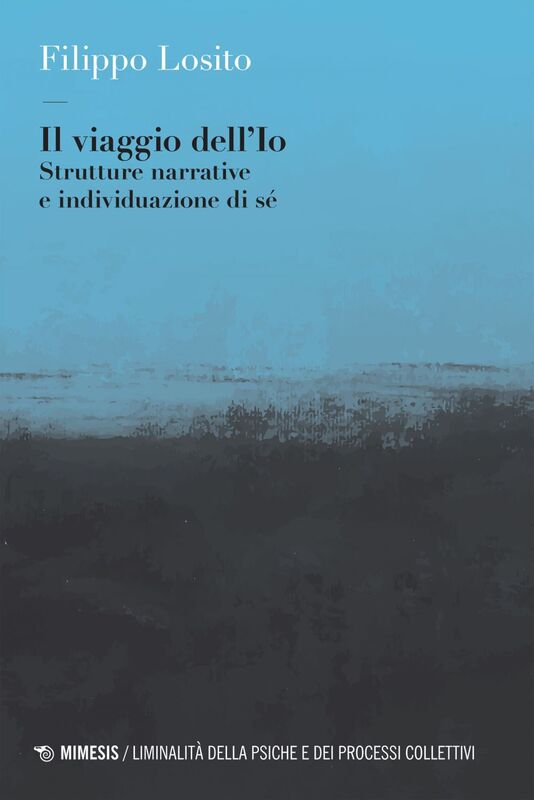 Filippo Losito

—

Il viaggio dell'Io
Strutture narrative e individuazione di sé

MIMESIS / LIMINALITÀ DELLA PSICHE E DEI PROCESSI COLLETTIVI